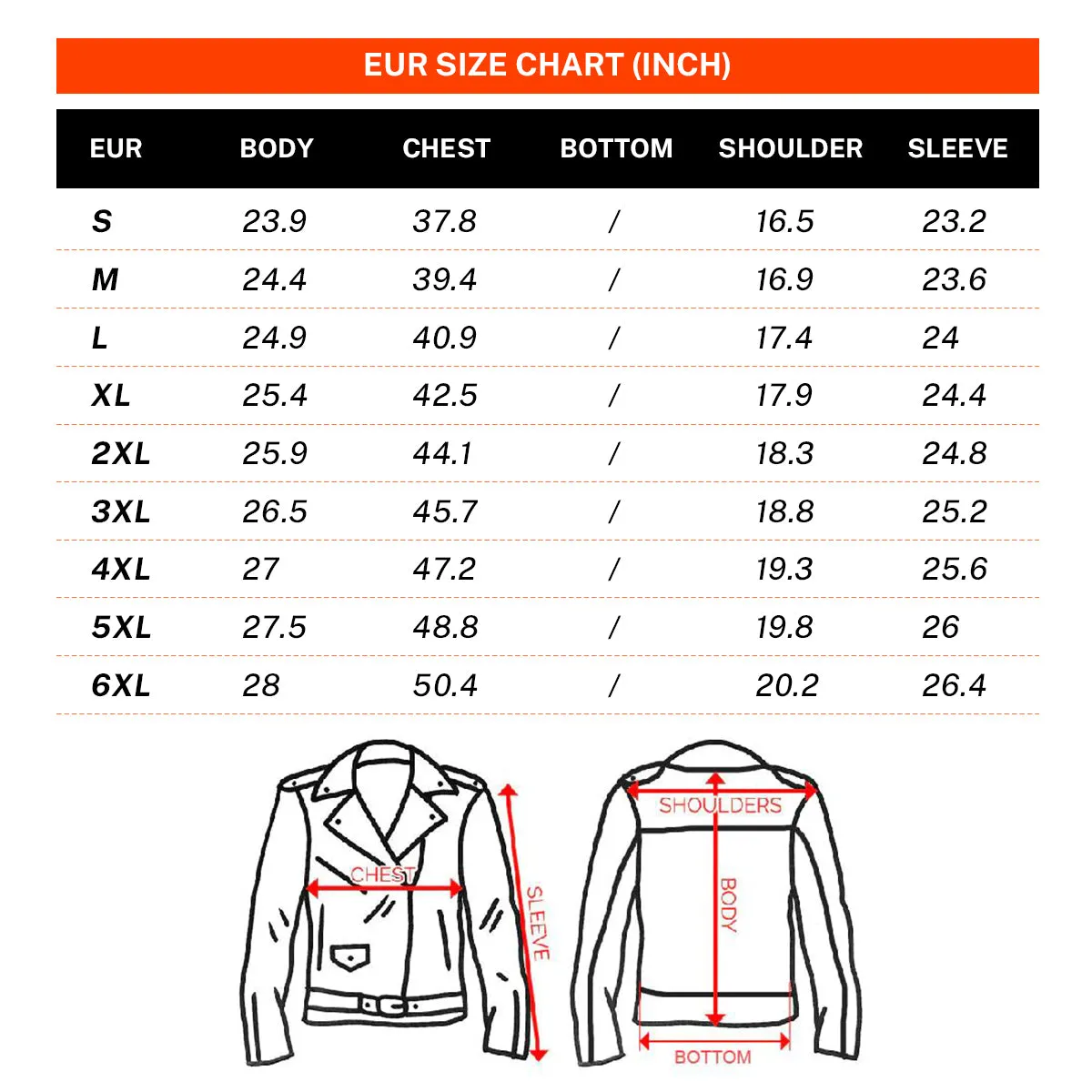 EUR SIZE CHART (INCH)

| EUR | BODY | CHEST | BOTTOM | SHOULDER | SLEEVE |
|---|---|---|---|---|---|
| S | 23.9 | 37.8 | / | 16.5 | 23.2 |
| M | 24.4 | 39.4 | / | 16.9 | 23.6 |
| L | 24.9 | 40.9 | / | 17.4 | 24 |
| XL | 25.4 | 42.5 | / | 17.9 | 24.4 |
| 2XL | 25.9 | 44.1 | / | 18.3 | 24.8 |
| 3XL | 26.5 | 45.7 | / | 18.8 | 25.2 |
| 4XL | 27 | 47.2 | / | 19.3 | 25.6 |
| 5XL | 27.5 | 48.8 | / | 19.8 | 26 |
| 6XL | 28 | 50.4 | / | 20.2 | 26.4 |

CHEST
SLEEVE
SHOULDERS
BODY
BOTTOM